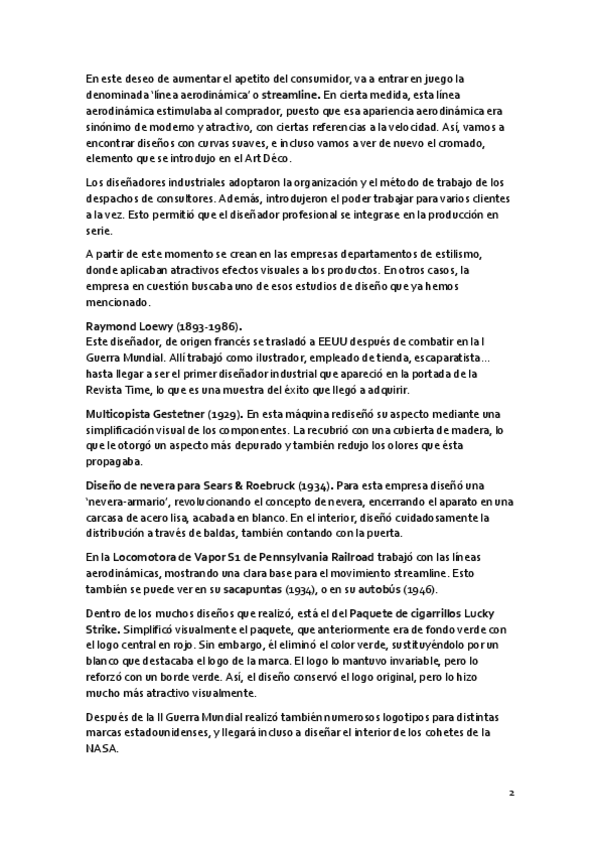 En este deseo de aumentar el apetito del consumidor, va a entrar en juego la denominada 'línea aerodinámica' o streamline. En cierta medida, esta línea aerodinámica estimulaba al comprador, puesto que esa apariencia aerodinámica era sinónimo de moderno y atractivo, con ciertas referencias a la velocidad. Así, vamos a encontrar diseños con curvas suaves, e incluso vamos a ver de nuevo el cromado, elemento que se introdujo en el Art Déco.

Los diseñadores industriales adoptaron la organización y el método de trabajo de los despachos de consultores. Además, introdujeron el poder trabajar para varios clientes a la vez. Esto permitió que el diseñador profesional se integrase en la producción en serie.

A partir de este momento se crean en las empresas departamentos de estilismo, donde aplicaban atractivos efectos visuales a los productos. En otros casos, la empresa en cuestión buscaba uno de esos estudios de diseño que ya hemos mencionado.

Raymond Loewy (1893-1986).
Este diseñador, de origen francés se trasladó a EEUU después de combatir en la I Guerra Mundial. Allí trabajó como ilustrador, empleado de tienda, escaparatista… hasta llegar a ser el primer diseñador industrial que apareció en la portada de la Revista Time, lo que es una muestra del éxito que llegó a adquirir.

Multicopista Gestetner (1929). En esta máquina rediseñó su aspecto mediante una simplificación visual de los componentes. La recubrió con una cubierta de madera, lo que le otorgó un aspecto más depurado y también redujo los olores que ésta propagaba.

Diseño de nevera para Sears & Roebruck (1934). Para esta empresa diseñó una 'nevera-armario', revolucionando el concepto de nevera, encerrando el aparato en una carcasa de acero lisa, acabada en blanco. En el interior, diseñó cuidadosamente la distribución a través de baldas, también contando con la puerta.

En la Locomotora de Vapor S1 de Pennsylvania Railroad trabajó con las líneas aerodinámicas, mostrando una clara base para el movimiento streamline. Esto también se puede ver en su sacapuntas (1934), o en su autobús (1946).

Dentro de los muchos diseños que realizó, está el del Paquete de cigarrillos Lucky Strike. Simplificó visualmente el paquete, que anteriormente era de fondo verde con el logo central en rojo. Sin embargo, él eliminó el color verde, sustituyéndolo por un blanco que destacaba el logo de la marca. El logo lo mantuvo invariable, pero lo reforzó con un borde verde. Así, el diseño conservó el logo original, pero lo hizo mucho más atractivo visualmente.

Después de la II Guerra Mundial realizó también numerosos logotipos para distintas marcas estadounidenses, y llegará incluso a diseñar el interior de los cohetes de la NASA.

2